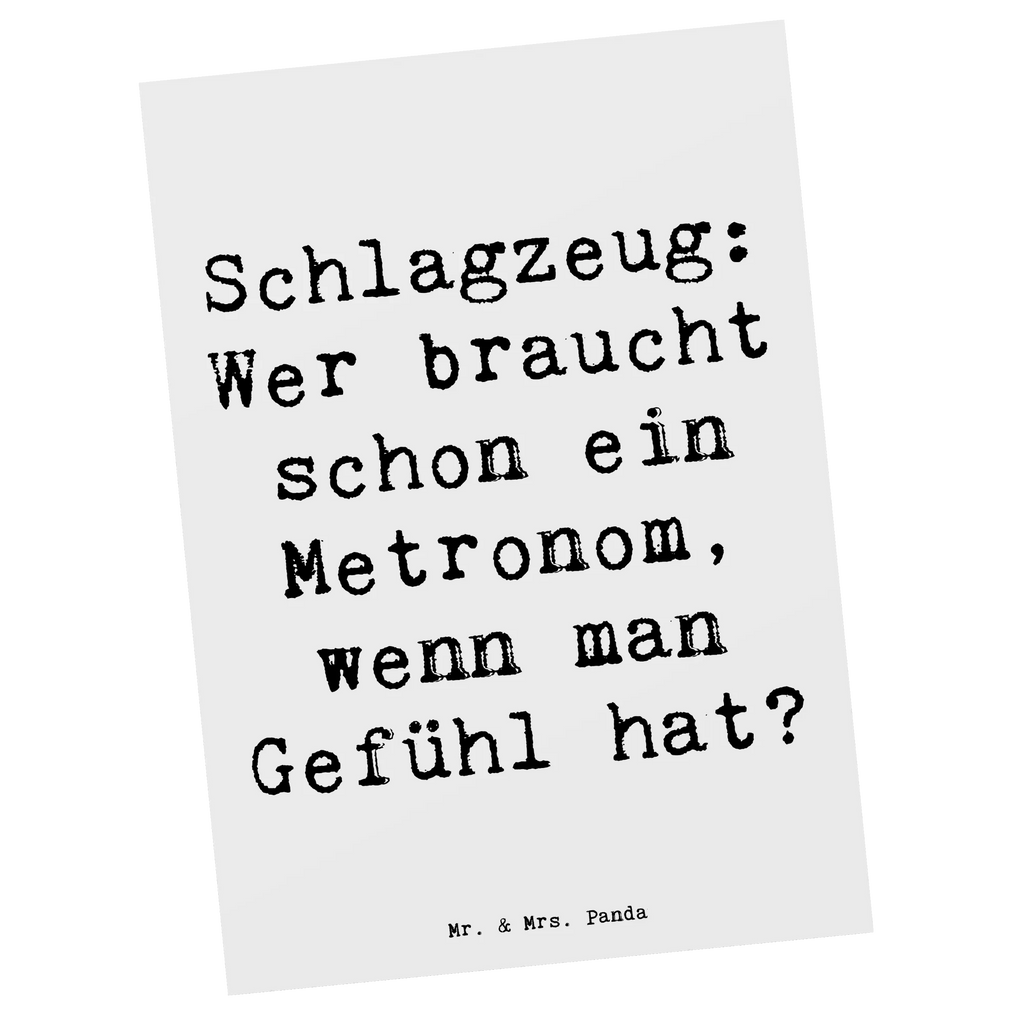 Schlagzeug: Wer braucht schon ein Metronom, wenn man Gefühl hat?

Mr. & Mrs. Panda